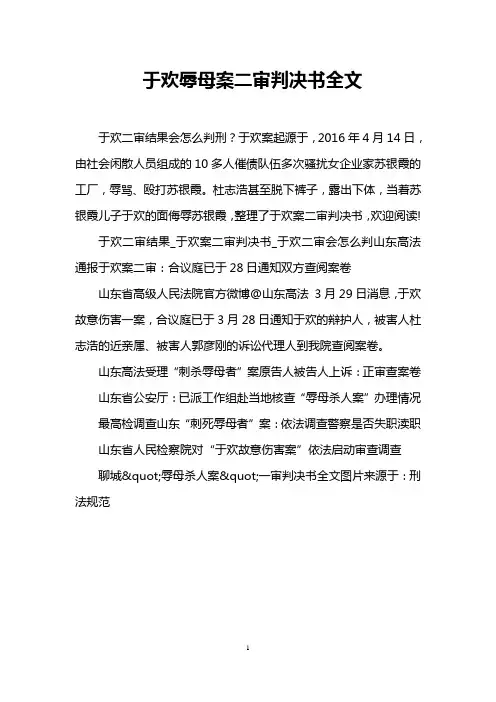 于欢辱母案二审判决书全文

于欢二审结果会怎么判刑？于欢案起源于，2016 年 4 月 14 日，由社会闲散人员组成的 10 多人催债队伍多次骚扰女企业家苏银霞的工厂，辱骂、殴打苏银霞。杜志浩甚至脱下裤子，露出下体，当着苏银霞儿子于欢的面侮辱苏银霞，整理了于欢案二审判决书，欢迎阅读!

于欢二审结果_于欢案二审判决书_于欢二审会怎么判山东高法通报于欢案二审：合议庭已于 28 日通知双方查阅案卷

山东省高级人民法院官方微博@山东高法 3 月 29 日消息，于欢故意伤害一案，合议庭已于 3 月 28 日通知于欢的辩护人，被害人杜志浩的近亲属、被害人郭彦刚的诉讼代理人到我院查阅案卷。

山东高法受理“刺杀辱母者”案原告人被告人上诉：正审查案卷

山东省公安厅：已派工作组赴当地核查“辱母杀人案”办理情况

最高检调查山东“刺死辱母者”案：依法调查警察是否失职渎职

山东省人民检察院对“于欢故意伤害案”依法启动审查调查

聊城&quot;辱母杀人案&quot;一审判决书全文图片来源于：刑法规范

1